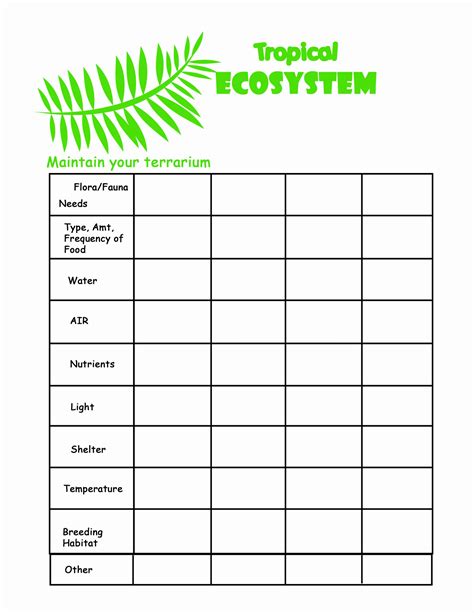 Tropical
ECOSYSTEM

Maintain your terrarium

| Flora/Fauna Needs | | | | |
|---|---|---|---|---|
| Type, Amt, Frequency of Food | | | | |
| Water | | | | |
| AIR | | | | |
| Nutrients | | | | |
| Light | | | | |
| Shelter | | | | |
| Temperature | | | | |
| Breeding Habitat | | | | |
| Other | | | | |